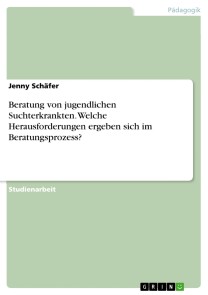 Pädagogik

Jenny Schäfer

Beratung von jugendlichen Suchterkrankten. Welche Herausforderungen ergeben sich im Beratungsprozess?

Studienarbeit

GRIN